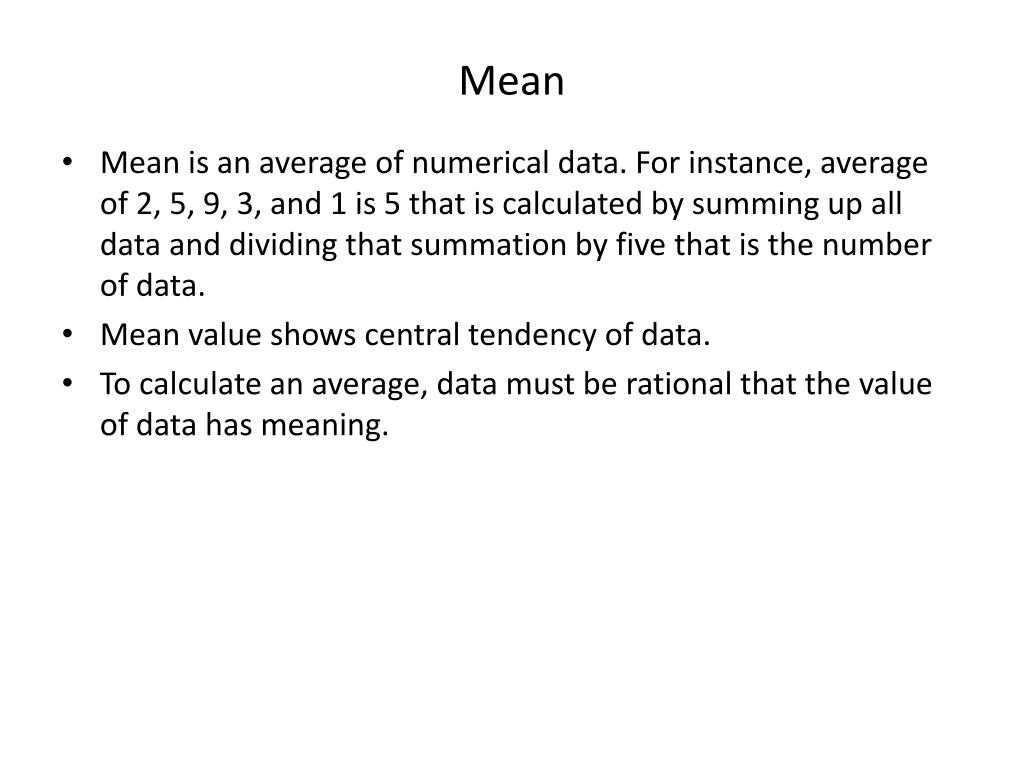 Mean

• Mean is an average of numerical data. For instance, average of 2, 5, 9, 3, and 1 is 5 that is calculated by summing up all data and dividing that summation by five that is the number of data.
• Mean value shows central tendency of data.
• To calculate an average, data must be rational that the value of data has meaning.